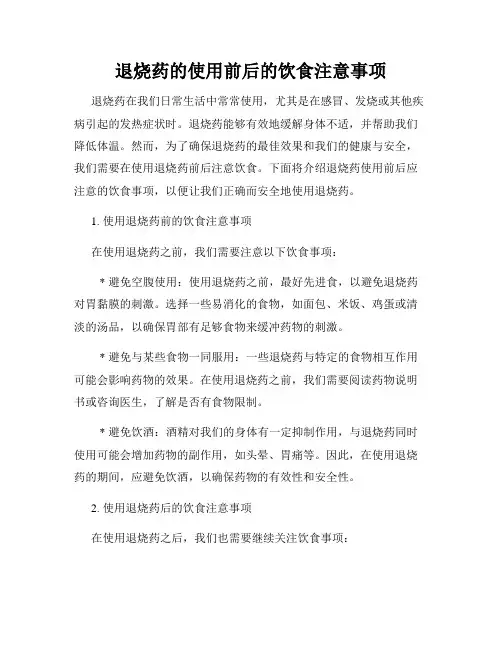 退烧药的使用前后的饮食注意事项

退烧药在我们日常生活中常常使用，尤其是在感冒、发烧或其他疾病引起的发热症状时。退烧药能够有效地缓解身体不适，并帮助我们降低体温。然而，为了确保退烧药的最佳效果和我们的健康与安全，我们需要在使用退烧药前后注意饮食。下面将介绍退烧药使用前后应注意的饮食事项，以便让我们正确而安全地使用退烧药。

1. 使用退烧药前的饮食注意事项

在使用退烧药之前，我们需要注意以下饮食事项：

* 避免空腹使用：使用退烧药之前，最好先进食，以避免退烧药对胃黏膜的刺激。选择一些易消化的食物，如面包、米饭、鸡蛋或清淡的汤品，以确保胃部有足够食物来缓冲药物的刺激。

* 避免与某些食物一同服用：一些退烧药与特定的食物相互作用可能会影响药物的效果。在使用退烧药之前，我们需要阅读药物说明书或咨询医生，了解是否有食物限制。

* 避免饮酒：酒精对我们的身体有一定抑制作用，与退烧药同时使用可能会增加药物的副作用，如头晕、胃痛等。因此，在使用退烧药的期间，应避免饮酒，以确保药物的有效性和安全性。

2. 使用退烧药后的饮食注意事项

在使用退烧药之后，我们也需要继续关注饮食事项：